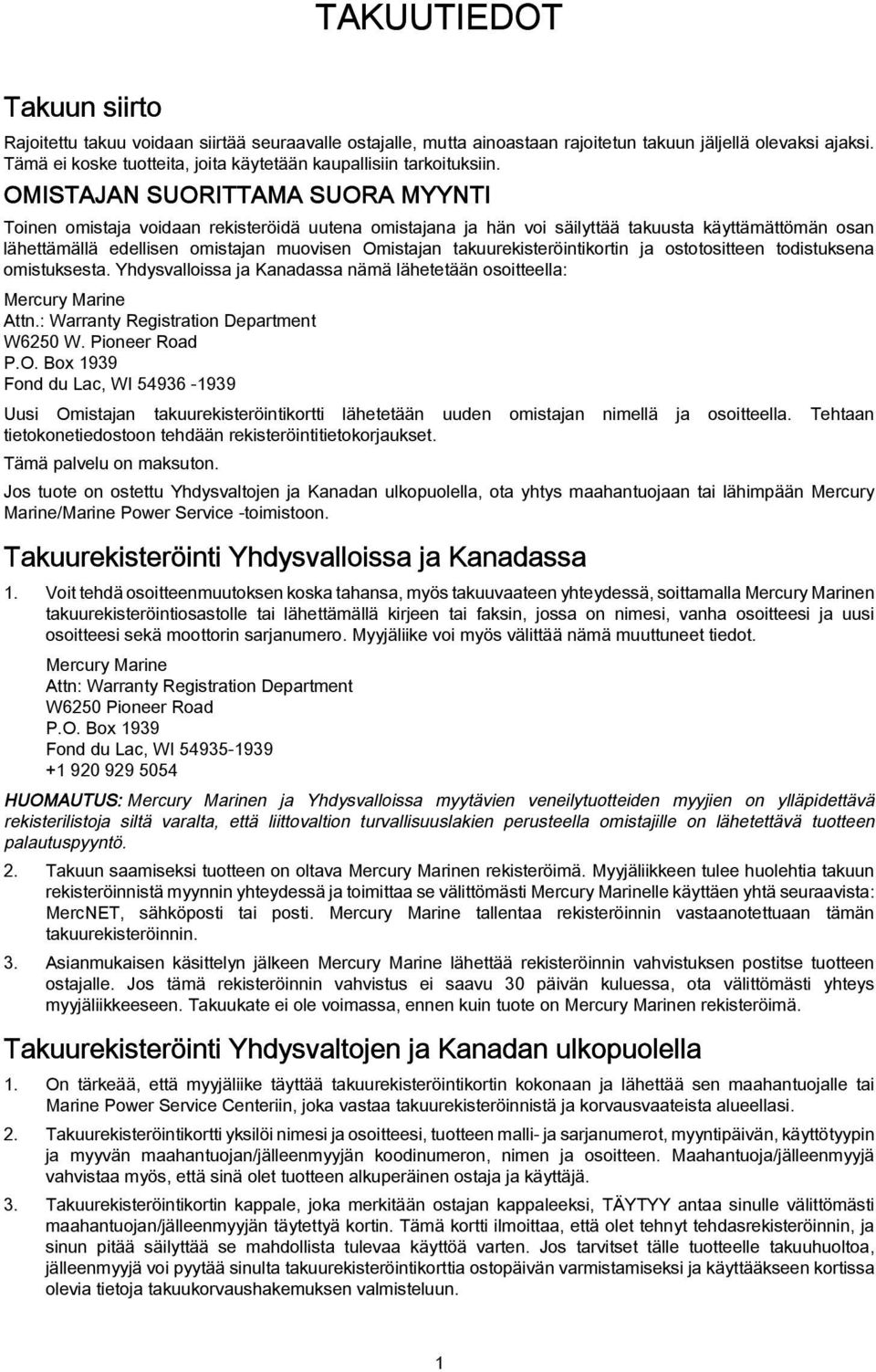 TAKUUTIEDOT

Takuun siirto

Rajoitettu takuu voidaan siirtää seuraavalle ostajalle, mutta ainoastaan rajoitetun takuun jäljellä olevaksi ajaksi. Tämä ei koske tuotteita, joita käytetään kaupallisiin tarkoituksiin.

OMISTAJAN SUORITTAMA SUORA MYYNTI

Toinen omistaja voidaan rekisteröidä uutena omistajana ja hän voi säilyttää takuusta käyttämättömän osan lähettämällä edellisen omistajan muovisen Omistajan takuurekisteröintikortin ja ostotositteen todistuksena omistuksesta. Yhdysvalloissa ja Kanadassa nämä lähetetään osoitteella:

Mercury Marine
Attn.: Warranty Registration Department
W6250 W. Pioneer Road
P.O. Box 1939
Fond du Lac, WI 54936 -1939

Uusi Omistajan takuurekisteröintikortti lähetetään uuden omistajan nimellä ja osoitteella. Tehtaan tietokonetiedostoon tehdään rekisteröintitietokorjaukset.

Tämä palvelu on maksuton.

Jos tuote on ostettu Yhdysvaltojen ja Kanadan ulkopuolella, ota yhtys maahantuojaan tai lähimpään Mercury Marine/Marine Power Service -toimistoon.

Takuurekisteröinti Yhdysvalloissa ja Kanadassa

1. Voit tehdä osoitteenmuutoksen koska tahansa, myös takuuvaateen yhteydessä, soittamalla Mercury Marinen takuurekisteröintiosastolle tai lähettämällä kirjeen tai faksin, jossa on nimesi, vanha osoitteesi ja uusi osoitteesi sekä moottorin sarjanumero. Myyjäliike voi myös välittää nämä muuttuneet tiedot.

Mercury Marine
Attn: Warranty Registration Department
W6250 Pioneer Road
P.O. Box 1939
Fond du Lac, WI 54935-1939
+1 920 929 5054

HUOMAUTUS: Mercury Marinen ja Yhdysvalloissa myytävien veneilytuotteiden myyjien on ylläpidettävä rekisterilistoja siltä varalta, että liittovaltion turvallisuuslakien perusteella omistajille on lähetettävä tuotteen palautuspyyntö.

2. Takuun saamiseksi tuotteen on oltava Mercury Marinen rekisteröimä. Myyjäliikkeen tulee huolehtia takuun rekisteröinnistä myynnin yhteydessä ja toimittaa se välittömästi Mercury Marinelle käyttäen yhtä seuraavista: MercNET, sähköposti tai posti. Mercury Marine tallentaa rekisteröinnin vastaanotettuaan tämän takuurekisteröinnin.

3. Asianmukaisen käsittelyn jälkeen Mercury Marine lähettää rekisteröinnin vahvistuksen postitse tuotteen ostajalle. Jos tämä rekisteröinnin vahvistus ei saavu 30 päivän kuluessa, ota välittömästi yhteys myyjäliikkeeseen. Takuukate ei ole voimassa, ennen kuin tuote on Mercury Marinen rekisteröimä.

Takuurekisteröinti Yhdysvaltojen ja Kanadan ulkopuolella

1. On tärkeää, että myyjäliike täyttää takuurekisteröintikortin kokonaan ja lähettää sen maahantuojalle tai Marine Power Service Centeriin, joka vastaa takuurekisteröinnistä ja korvausvaateista alueellasi.

2. Takuurekisteröintikortti yksilöi nimesi ja osoitteesi, tuotteen malli- ja sarjanumerot, myyntipäivän, käyttötyypin ja myyvän maahantuojan/jälleenmyyjän koodinumeron, nimen ja osoitteen. Maahantuoja/jälleenmyyjä vahvistaa myös, että sinä olet tuotteen alkuperäinen ostaja ja käyttäjä.

3. Takuurekisteröintikortin kappale, joka merkitään ostajan kappaleeksi, TÄYTYY antaa sinulle välittömästi maahantuojan/jälleenmyyjän täytettyä kortin. Tämä kortti ilmoittaa, että olet tehnyt tehdasrekisteröinnin, ja sinun pitää säilyttää se mahdollista tulevaa käyttöä varten. Jos tarvitset tälle tuotteelle takuuhuoltoa, jälleenmyyjä voi pyytää sinulta takuurekisteröintikorttia ostopäivän varmistamiseksi ja käyttääkseen kortissa olevia tietoja takuukorvaushakemuksen valmisteluun.

1